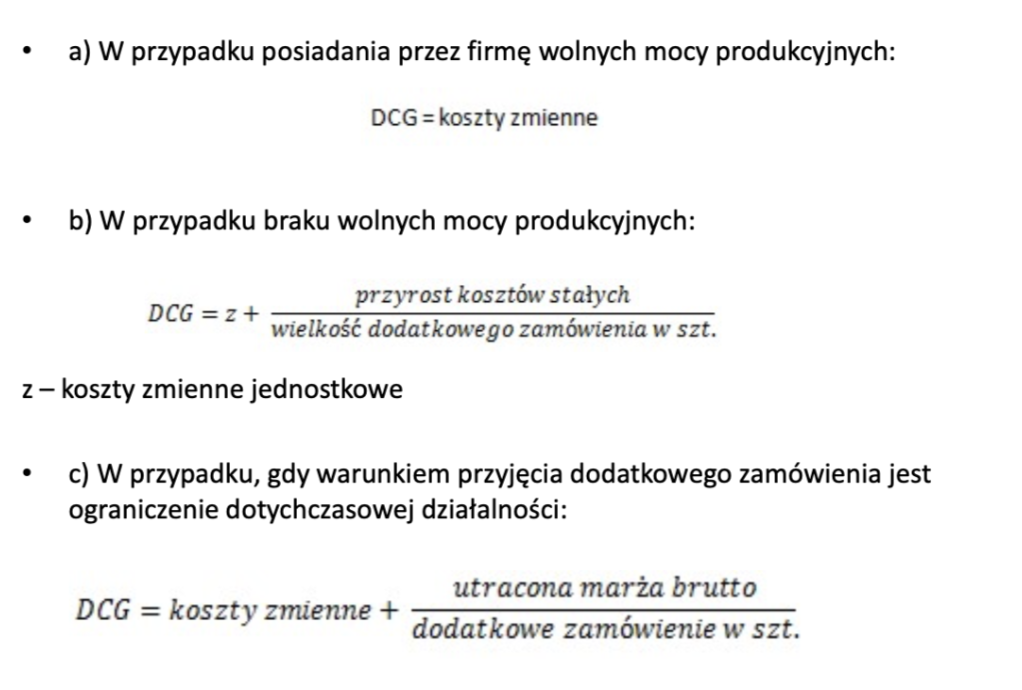 • a) W przypadku posiadania przez firmę wolnych mocy produkcyjnych:

DCG = koszty zmienne

• b) W przypadku braku wolnych mocy produkcyjnych:

$DCG = z + \frac{przyrost\ kosztów\ stałych}{wielkość\ dodatkowego\ zamówienia\ w\ szt.}$

z – koszty zmienne jednostkowe

• c) W przypadku, gdy warunkiem przyjęcia dodatkowego zamówienia jest ograniczenie dotychczasowej działalności:

$DCG = koszty\ zmienne + \frac{utracona\ marża\ brutto}{dodatkowe\ zamówienie\ w\ szt.}$